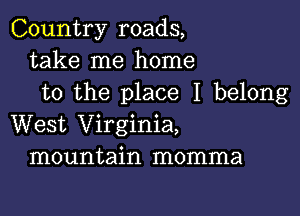 Country roads,
take me home
to the place I belong
West Virginia,
mountain momma